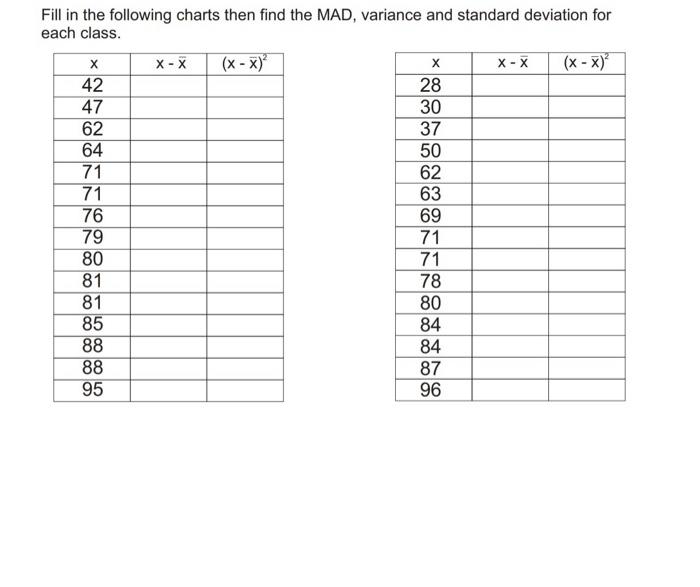 Fill in the following charts then find the MAD, variance and standard deviation for each class.

| $x$ | $x - \bar{x}$ | $(x - \bar{x})^2$ |
|---|---|---|
| 42 | | |
| 47 | | |
| 62 | | |
| 64 | | |
| 71 | | |
| 71 | | |
| 76 | | |
| 79 | | |
| 80 | | |
| 81 | | |
| 81 | | |
| 85 | | |
| 88 | | |
| 88 | | |
| 95 | | |

| $x$ | $x - \bar{x}$ | $(x - \bar{x})^2$ |
|---|---|---|
| 28 | | |
| 30 | | |
| 37 | | |
| 50 | | |
| 62 | | |
| 63 | | |
| 69 | | |
| 71 | | |
| 71 | | |
| 78 | | |
| 80 | | |
| 84 | | |
| 84 | | |
| 87 | | |
| 96 | | |